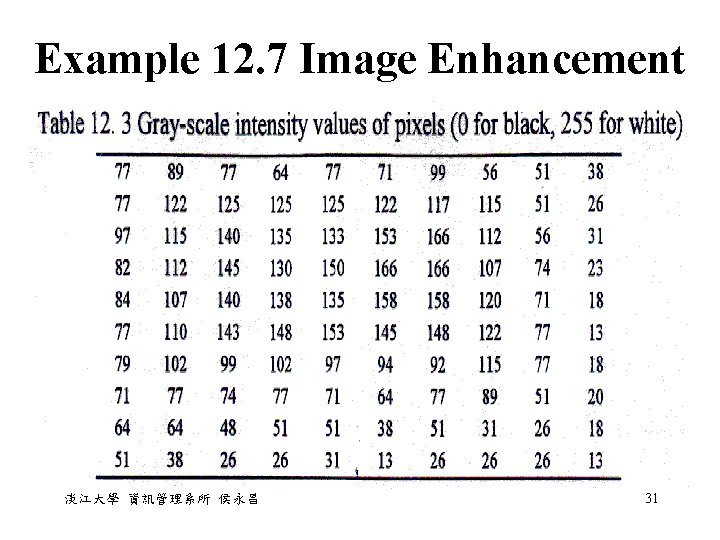 Example 12.7 Image Enhancement

Table 12. 3 Gray-scale intensity values of pixels (0 for black, 255 for white)

| 77 | 89 | 77 | 64 | 77 | 71 | 99 | 56 | 51 | 38 |
|---|---|---|---|---|---|---|---|---|---|
| 77 | 122 | 125 | 125 | 125 | 122 | 117 | 115 | 51 | 26 |
| 97 | 115 | 140 | 135 | 133 | 153 | 166 | 112 | 56 | 31 |
| 82 | 112 | 145 | 130 | 150 | 166 | 166 | 107 | 74 | 23 |
| 84 | 107 | 140 | 138 | 135 | 158 | 158 | 120 | 71 | 18 |
| 77 | 110 | 143 | 148 | 153 | 145 | 148 | 122 | 77 | 13 |
| 79 | 102 | 99 | 102 | 97 | 94 | 92 | 115 | 77 | 18 |
| 71 | 77 | 74 | 77 | 71 | 64 | 77 | 89 | 51 | 20 |
| 64 | 64 | 48 | 51 | 51 | 38 | 51 | 31 | 26 | 18 |
| 51 | 38 | 26 | 26 | 31 | 13 | 26 | 26 | 26 | 13 |

淡江大學 資訊管理系所 侯永昌

31